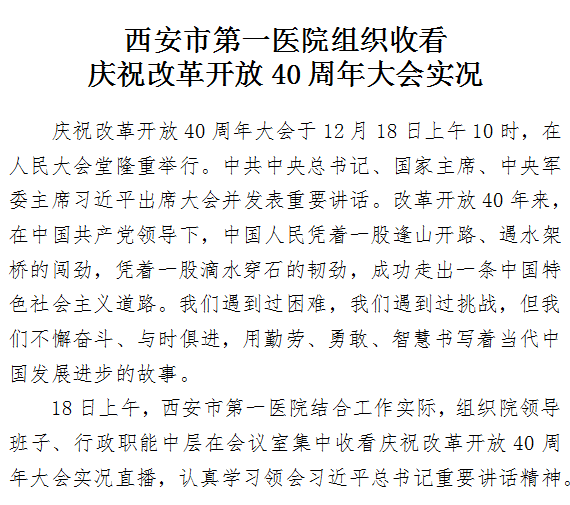 西安市第一医院组织收看
庆祝改革开放40周年大会实况

庆祝改革开放40周年大会于12月18日上午10时，在人民大会堂隆重举行。中共中央总书记、国家主席、中央军委主席习近平出席大会并发表重要讲话。改革开放40年来，在中国共产党领导下，中国人民凭着一股逢山开路、遇水架桥的闯劲，凭着一股滴水穿石的韧劲，成功走出一条中国特色社会主义道路。我们遇到过困难，我们遇到过挑战，但我们不懈奋斗、与时俱进，用勤劳、勇敢、智慧书写着当代中国发展进步的故事。

18日上午，西安市第一医院结合工作实际，组织院领导班子、行政职能中层在会议室集中收看庆祝改革开放40周年大会实况直播，认真学习领会习近平总书记重要讲话精神。